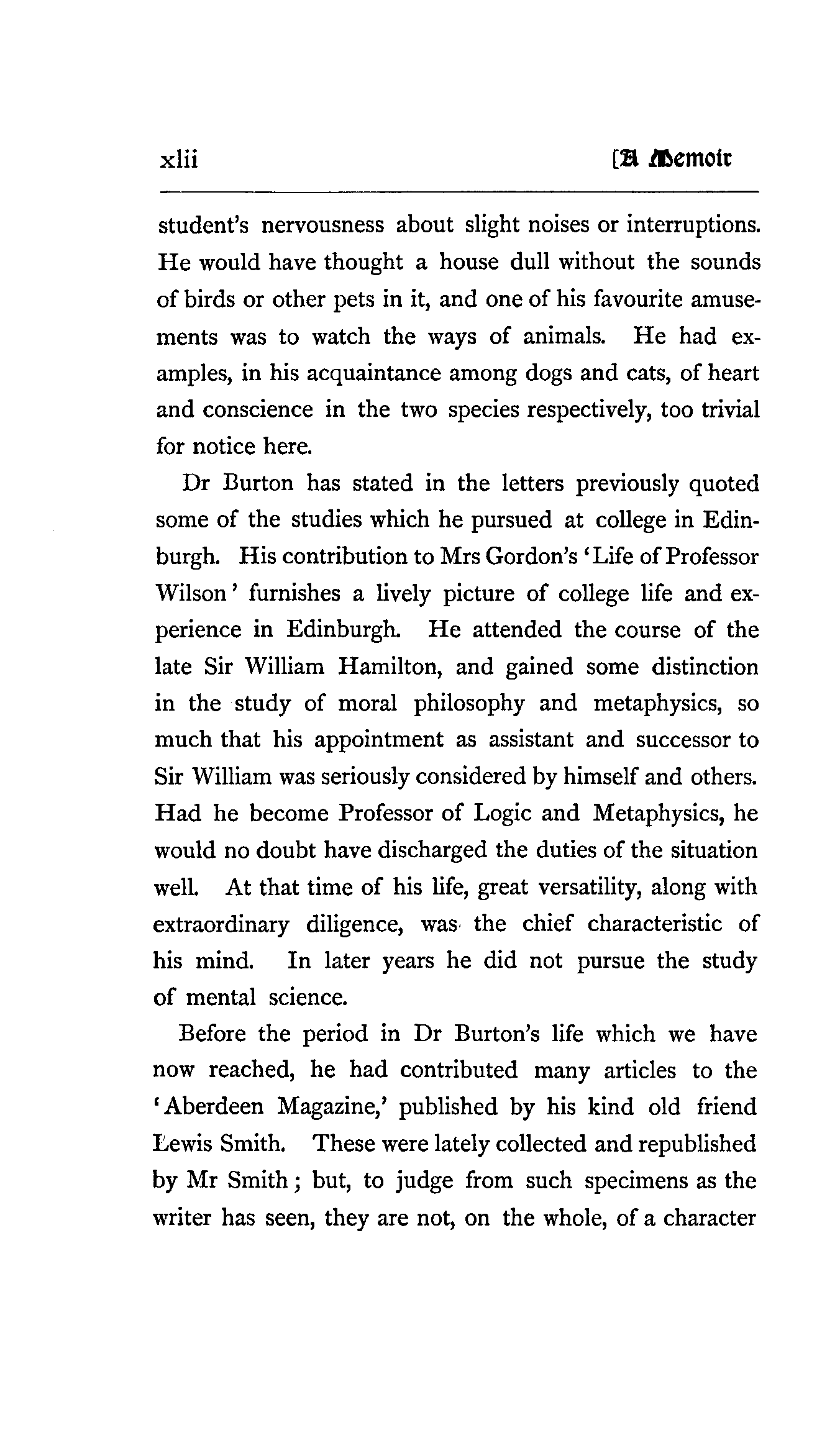 xlii [A Memoir

student's nervousness about slight noises or interruptions. He would have thought a house dull without the sounds of birds or other pets in it, and one of his favourite amusements was to watch the ways of animals. He had examples, in his acquaintance among dogs and cats, of heart and conscience in the two species respectively, too trivial for notice here.

Dr Burton has stated in the letters previously quoted some of the studies which he pursued at college in Edinburgh. His contribution to Mrs Gordon's 'Life of Professor Wilson' furnishes a lively picture of college life and experience in Edinburgh. He attended the course of the late Sir William Hamilton, and gained some distinction in the study of moral philosophy and metaphysics, so much that his appointment as assistant and successor to Sir William was seriously considered by himself and others. Had he become Professor of Logic and Metaphysics, he would no doubt have discharged the duties of the situation well. At that time of his life, great versatility, along with extraordinary diligence, was the chief characteristic of his mind. In later years he did not pursue the study of mental science.

Before the period in Dr Burton's life which we have now reached, he had contributed many articles to the 'Aberdeen Magazine,' published by his kind old friend Lewis Smith. These were lately collected and republished by Mr Smith; but, to judge from such specimens as the writer has seen, they are not, on the whole, of a character